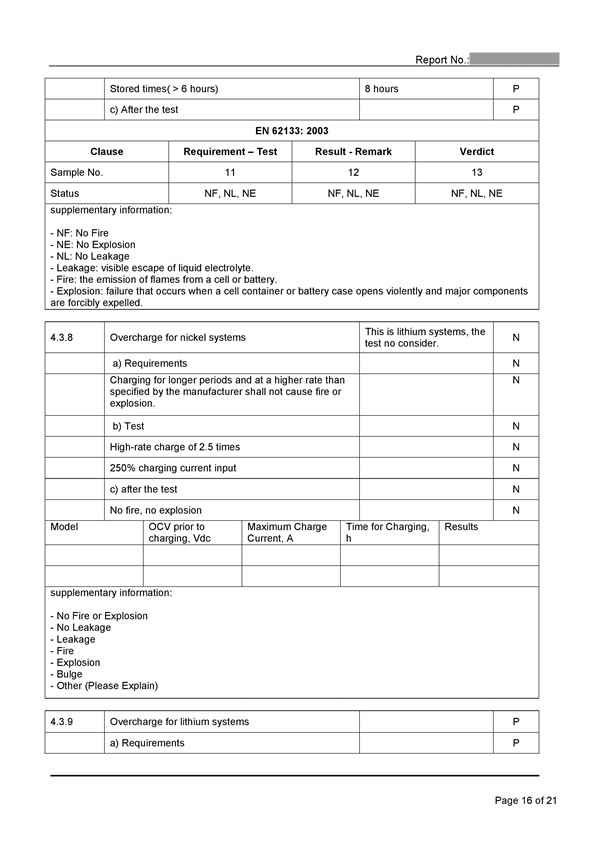 Report No.:

| | Stored times( > 6 hours) | 8 hours | P |
|---|---|---|---|
| | c) After the test | | P |

EN 62133: 2003

| Clause | Requirement – Test | Result - Remark | Verdict |
|---|---|---|---|
| Sample No. | 11 | 12 | 13 |
| Status | NF, NL, NE | NF, NL, NE | NF, NL, NE |

supplementary information:

- NF: No Fire
- NE: No Explosion
- NL: No Leakage
- Leakage: visible escape of liquid electrolyte.
- Fire: the emission of flames from a cell or battery.
- Explosion: failure that occurs when a cell container or battery case opens violently and major components are forcibly expelled.

| 4.3.8 | Overcharge for nickel systems | This is lithium systems, the test no consider. | N |
|---|---|---|---|
| | a) Requirements | | N |
| | Charging for longer periods and at a higher rate than specified by the manufacturer shall not cause fire or explosion. | | N |
| | b) Test | | N |
| | High-rate charge of 2.5 times | | N |
| | 250% charging current input | | N |
| | c) after the test | | N |
| | No fire, no explosion | | N |

| Model | OCV prior to charging, Vdc | Maximum Charge Current, A | Time for Charging, h | Results |
|---|---|---|---|---|
| | | | | |
| | | | | |

supplementary information:

- No Fire or Explosion
- No Leakage
- Leakage
- Fire
- Explosion
- Bulge
- Other (Please Explain)

| 4.3.9 | Overcharge for lithium systems | | P |
|---|---|---|---|
| | a) Requirements | | P |

Page 16 of 21